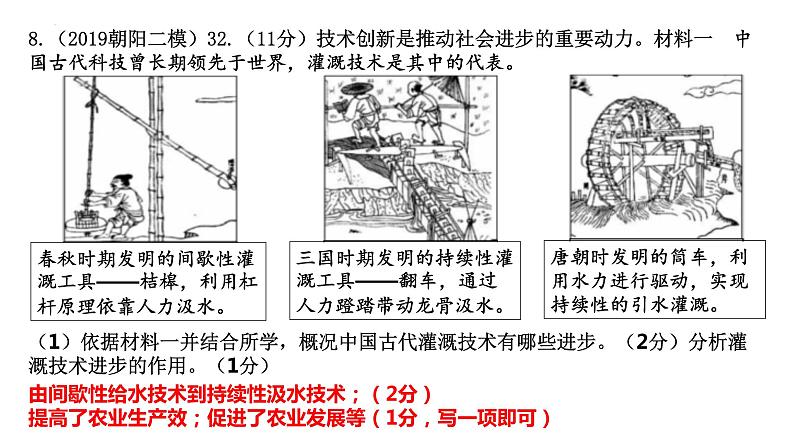 8.（2019朝阳二模）32.（11分）技术创新是推动社会进步的重要动力。材料一　中国古代科技曾长期领先于世界，灌溉技术是其中的代表。

春秋时期发明的间歇性灌溉工具——桔槔，利用杠杆原理依靠人力汲水。

三国时期发明的持续性灌溉工具——翻车，通过人力蹬踏带动龙骨汲水。

唐朝时发明的筒车，利用水力进行驱动，实现持续性的引水灌溉。

（1）依据材料一并结合所学，概况中国古代灌溉技术有哪些进步。（2分）分析灌溉技术进步的作用。（1分）

由间歇性给水技术到持续性汲水技术；（2分）
提高了农业生产效；促进了农业发展等（1分，写一项即可）